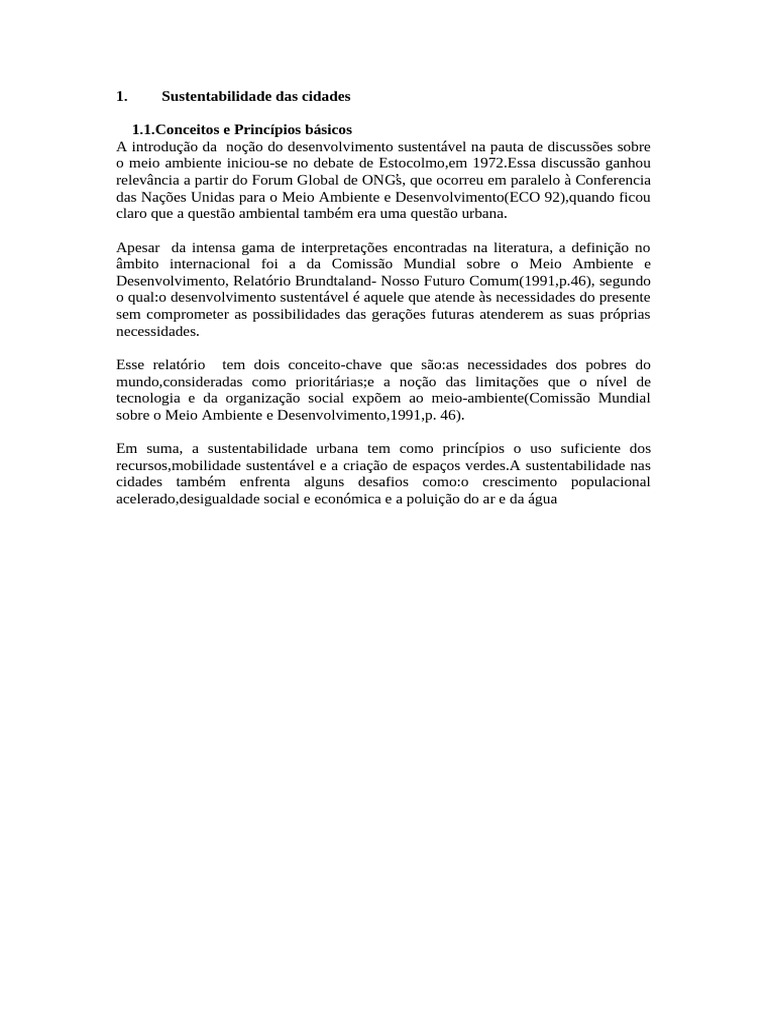 1. Sustentabilidade das cidades

1.1.Conceitos e Princípios básicos

A introdução da noção do desenvolvimento sustentável na pauta de discussões sobre o meio ambiente iniciou-se no debate de Estocolmo,em 1972.Essa discussão ganhou relevância a partir do Forum Global de ONG's, que ocorreu em paralelo à Conferencia das Nações Unidas para o Meio Ambiente e Desenvolvimento(ECO 92),quando ficou claro que a questão ambiental também era uma questão urbana.

Apesar da intensa gama de interpretações encontradas na literatura, a definição no âmbito internacional foi a da Comissão Mundial sobre o Meio Ambiente e Desenvolvimento, Relatório Brundtaland- Nosso Futuro Comum(1991,p.46), segundo o qual:o desenvolvimento sustentável é aquele que atende às necessidades do presente sem comprometer as possibilidades das gerações futuras atenderem as suas próprias necessidades.

Esse relatório tem dois conceito-chave que são:as necessidades dos pobres do mundo,consideradas como prioritárias;e a noção das limitações que o nível de tecnologia e da organização social expõem ao meio-ambiente(Comissão Mundial sobre o Meio Ambiente e Desenvolvimento,1991,p. 46).

Em suma, a sustentabilidade urbana tem como princípios o uso suficiente dos recursos,mobilidade sustentável e a criação de espaços verdes.A sustentabilidade nas cidades também enfrenta alguns desafios como:o crescimento populacional acelerado,desigualdade social e económica e a poluição do ar e da água